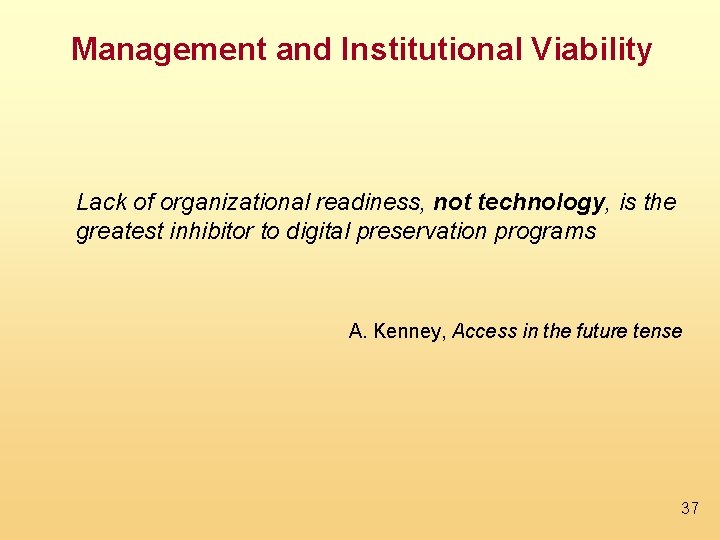 Management and Institutional Viability

Lack of organizational readiness, not technology, is the greatest inhibitor to digital preservation programs

A. Kenney, Access in the future tense

37